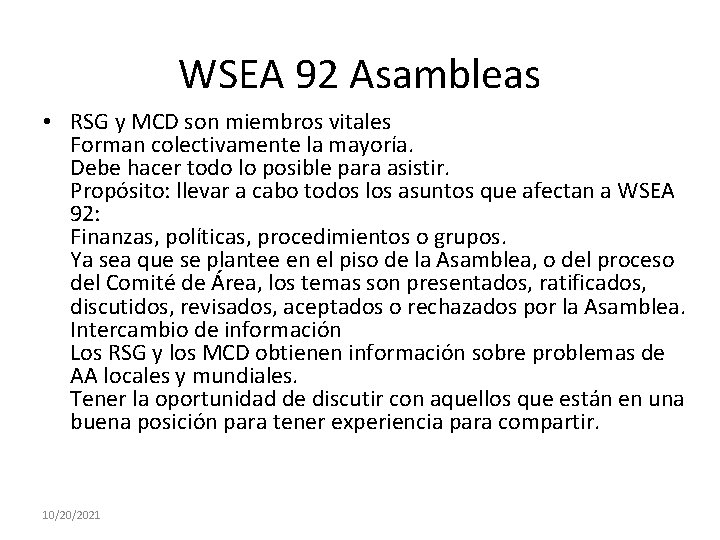 WSEA 92 Asambleas

• RSG y MCD son miembros vitales
Forman colectivamente la mayoría.
Debe hacer todo lo posible para asistir.
Propósito: llevar a cabo todos los asuntos que afectan a WSEA 92:
Finanzas, políticas, procedimientos o grupos.
Ya sea que se plantee en el piso de la Asamblea, o del proceso del Comité de Área, los temas son presentados, ratificados, discutidos, revisados, aceptados o rechazados por la Asamblea.
Intercambio de información
Los RSG y los MCD obtienen información sobre problemas de AA locales y mundiales.
Tener la oportunidad de discutir con aquellos que están en una buena posición para tener experiencia para compartir.

10/20/2021